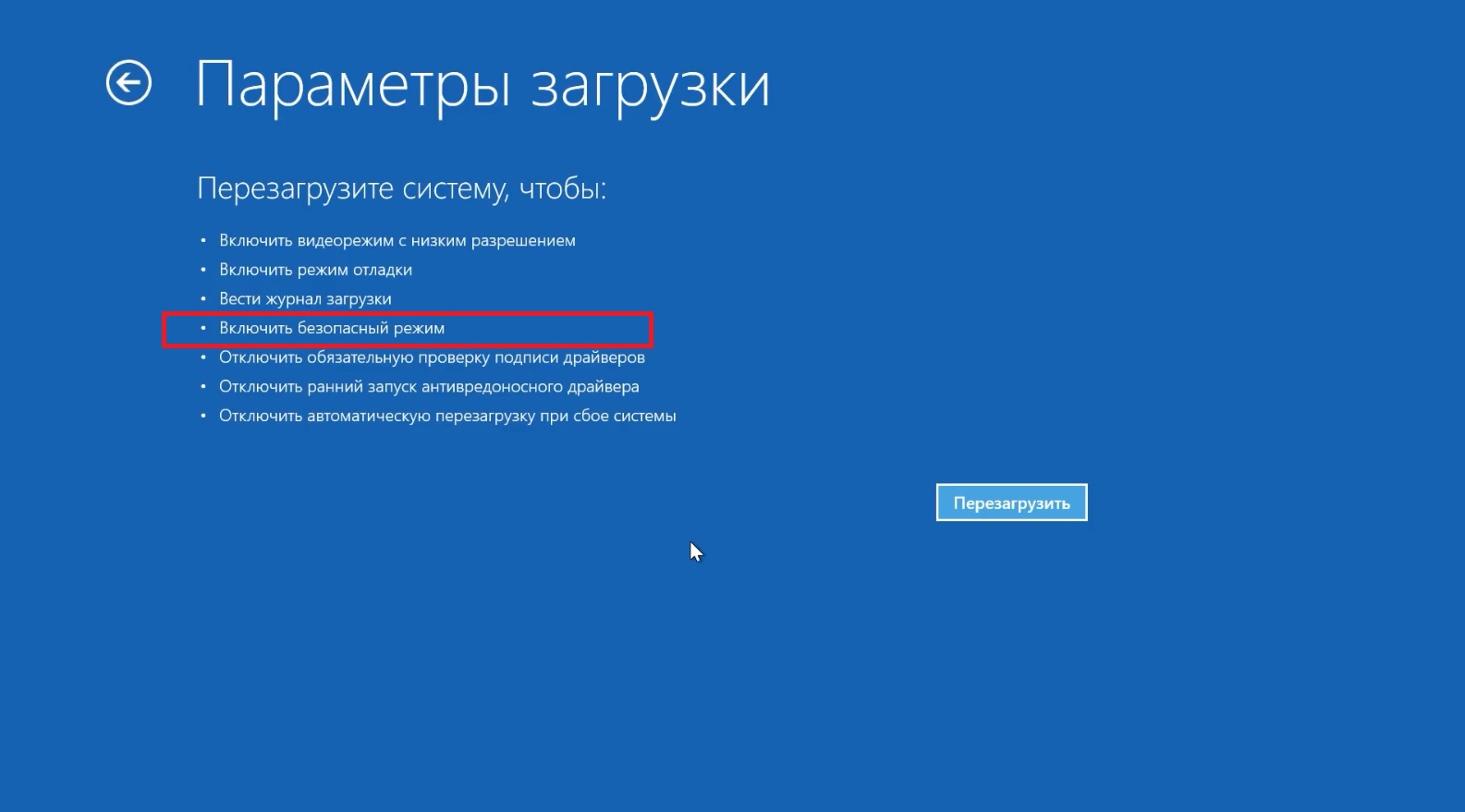 Параметры загрузки

Перезагрузите систему, чтобы:

• Включить видеорежим с низким разрешением
• Включить режим отладки
• Вести журнал загрузки
• Включить безопасный режим
• Отключить обязательную проверку подписи драйверов
• Отключить ранний запуск антивредоносного драйвера
• Отключить автоматическую перезагрузку при сбое системы

Перезагрузить